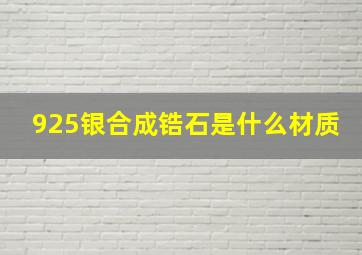 925银合成锆石是什么材质